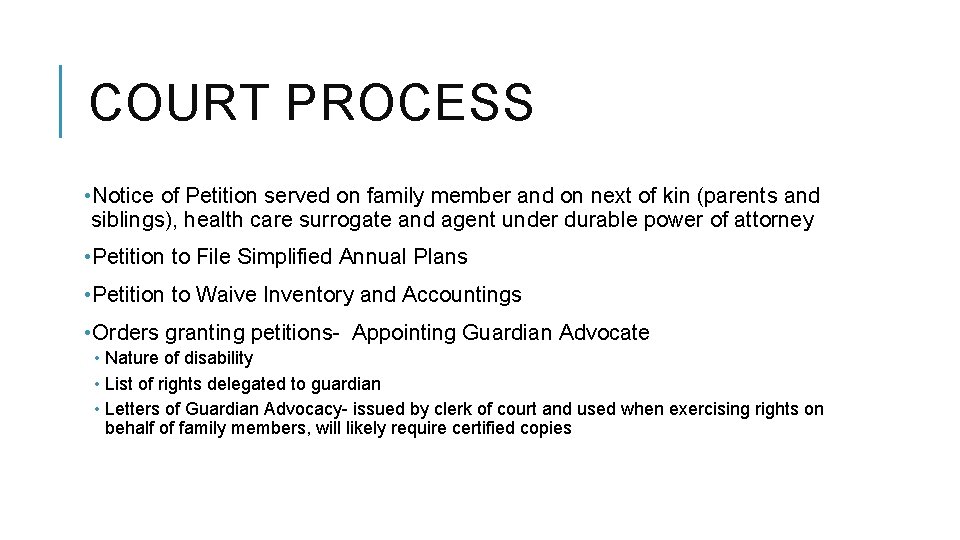 COURT PROCESS

• Notice of Petition served on family member and on next of kin (parents and siblings), health care surrogate and agent under durable power of attorney

• Petition to File Simplified Annual Plans

• Petition to Waive Inventory and Accountings

• Orders granting petitions- Appointing Guardian Advocate
  • Nature of disability
  • List of rights delegated to guardian
  • Letters of Guardian Advocacy- issued by clerk of court and used when exercising rights on behalf of family members, will likely require certified copies